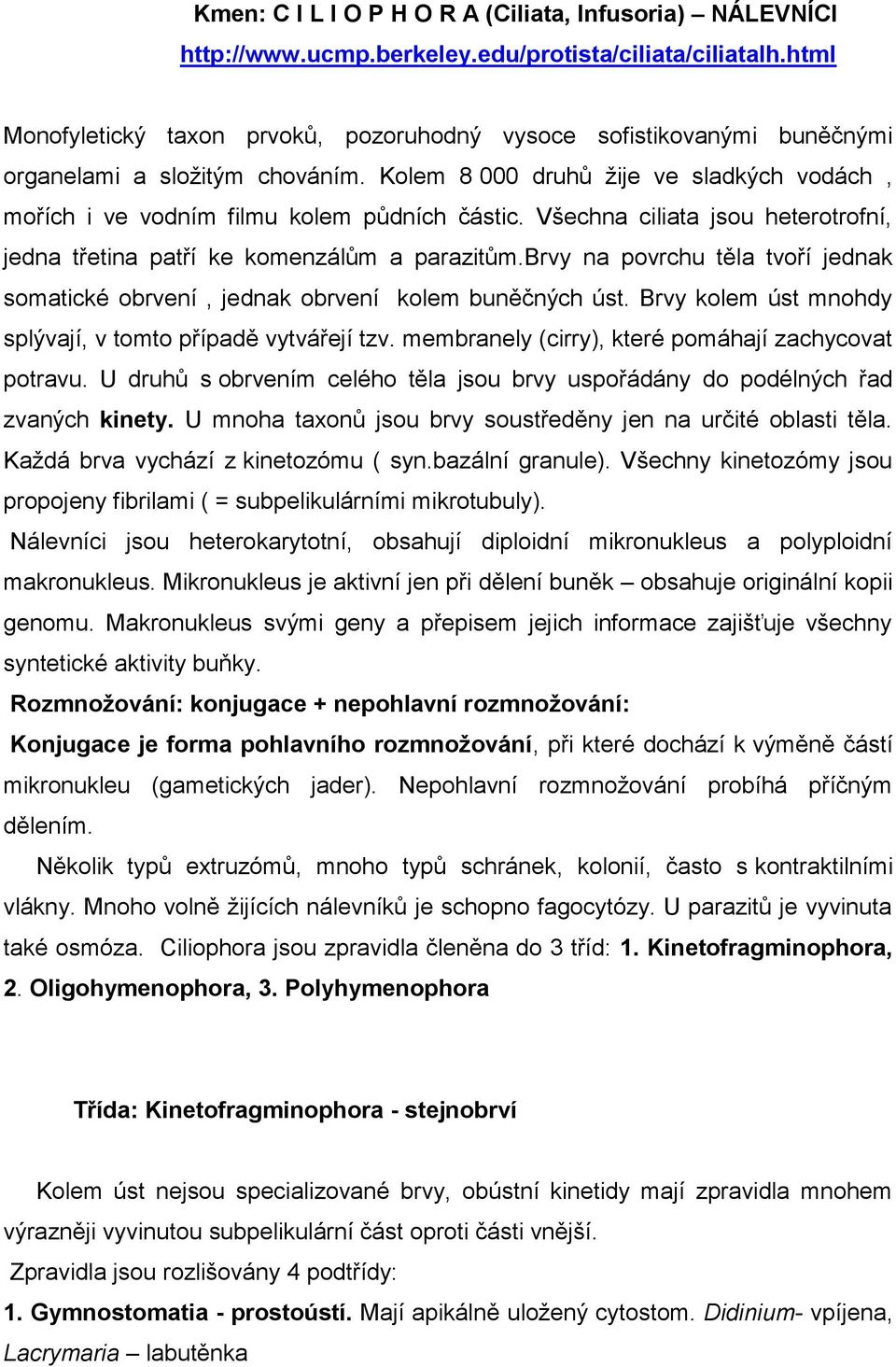 Kmen: C I L I O P H O R A (Ciliata, Infusoria) – NÁLEVNÍCI
http://www.ucmp.berkeley.edu/protista/ciliata/ciliatalh.html

Monofyletický taxon prvoků, pozoruhodný vysoce sofistikovanými buněčnými organelami a složitým chováním. Kolem 8 000 druhů žije ve sladkých vodách , mořích i ve vodním filmu kolem půdních částic. Všechna ciliata jsou heterotrofní, jedna třetina patří ke komenzálům a parazitům.brvy na povrchu těla tvoří jednak somatické obrvení , jednak obrvení kolem buněčných úst. Brvy kolem úst mnohdy splývají, v tomto případě vytvářejí tzv. membranely (cirry), které pomáhají zachycovat potravu. U druhů s obrvením celého těla jsou brvy uspořádány do podélných řad zvaných kinety. U mnoha taxonů jsou brvy soustředěny jen na určité oblasti těla. Každá brva vychází z kinetozómu ( syn.bazální granule). Všechny kinetozómy jsou propojeny fibrilami ( = subpelikulárními mikrotubuly).
Nálevníci jsou heterokarytotní, obsahují diploidní mikronukleus a polyploidní makronukleus. Mikronukleus je aktivní jen při dělení buněk – obsahuje originální kopii genomu. Makronukleus svými geny a přepisem jejich informace zajišťuje všechny syntetické aktivity buňky.
Rozmnožování: konjugace + nepohlavní rozmnožování:
Konjugace je forma pohlavního rozmnožování, při které dochází k výměně částí mikronukleu (gametických jader). Nepohlavní rozmnožování probíhá příčným dělením.
Několik typů extruzómů, mnoho typů schránek, kolonií, často s kontraktilními vlákny. Mnoho volně žijících nálevníků je schopno fagocytózy. U parazitů je vyvinuta také osmóza. Ciliophora jsou zpravidla členěna do 3 tříd: 1. Kinetofragminophora, 2. Oligohymenophora, 3. Polyhymenophora

Třída: Kinetofragminophora - stejnobrví

Kolem úst nejsou specializované brvy, obústní kinetidy mají zpravidla mnohem výrazněji vyvinutou subpelikulární část oproti části vnější.
Zpravidla jsou rozlišovány 4 podtřídy:
1. Gymnostomatia - prostoústí. Mají apikálně uložený cytostom. Didinium- vpíjena, Lacrymaria – labutěnka